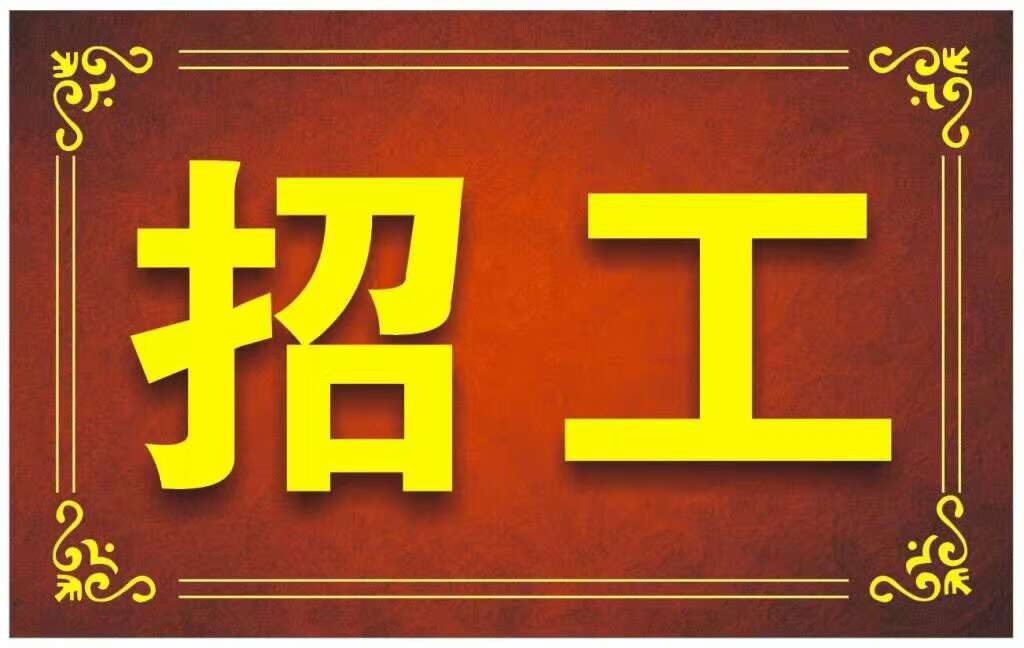 招工